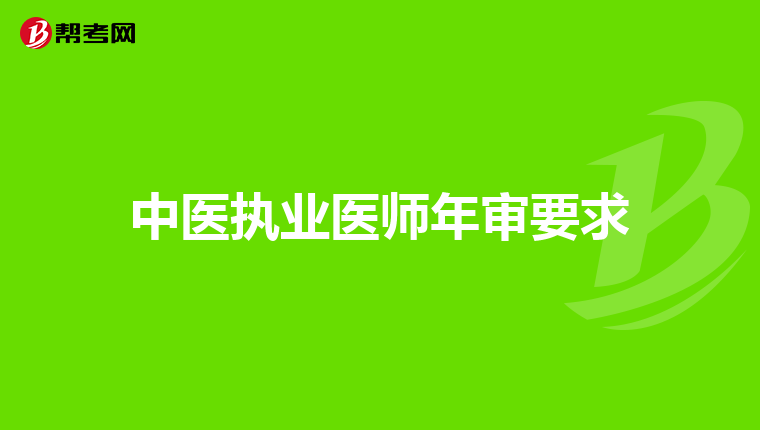 帮考网

中医执业医师年审要求